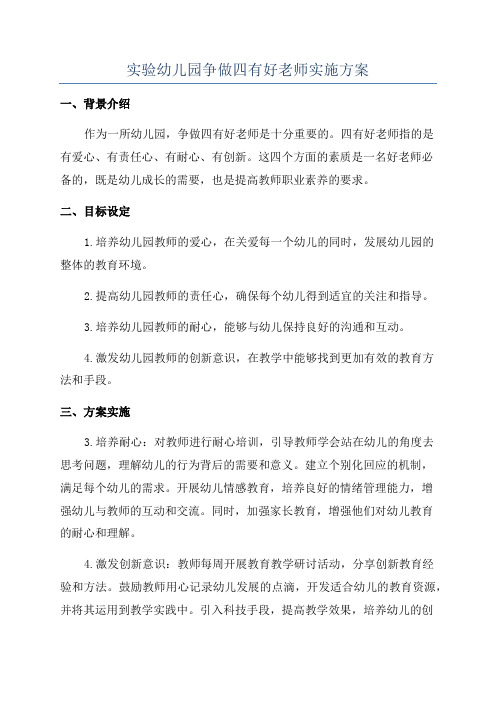 实验幼儿园争做四有好老师实施方案

一、背景介绍

作为一所幼儿园，争做四有好老师是十分重要的。四有好老师指的是有爱心、有责任心、有耐心、有创新。这四个方面的素质是一名好老师必备的，既是幼儿成长的需要，也是提高教师职业素养的要求。

二、目标设定

1.培养幼儿园教师的爱心，在关爱每一个幼儿的同时，发展幼儿园的整体的教育环境。

2.提高幼儿园教师的责任心，确保每个幼儿得到适宜的关注和指导。

3.培养幼儿园教师的耐心，能够与幼儿保持良好的沟通和互动。

4.激发幼儿园教师的创新意识，在教学中能够找到更加有效的教育方法和手段。

三、方案实施

3.培养耐心：对教师进行耐心培训，引导教师学会站在幼儿的角度去思考问题，理解幼儿的行为背后的需要和意义。建立个别化回应的机制，满足每个幼儿的需求。开展幼儿情感教育，培养良好的情绪管理能力，增强幼儿与教师的互动和交流。同时，加强家长教育，增强他们对幼儿教育的耐心和理解。

4.激发创新意识：教师每周开展教育教学研讨活动，分享创新教育经验和方法。鼓励教师用心记录幼儿发展的点滴，开发适合幼儿的教育资源，并将其运用到教学实践中。引入科技手段，提高教学效果，培养幼儿的创